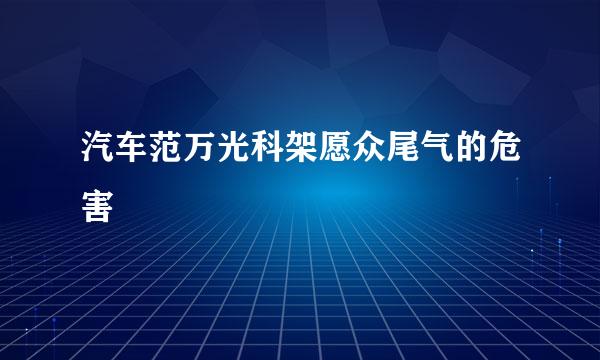 汽车范万光科架愿众尾气的危害